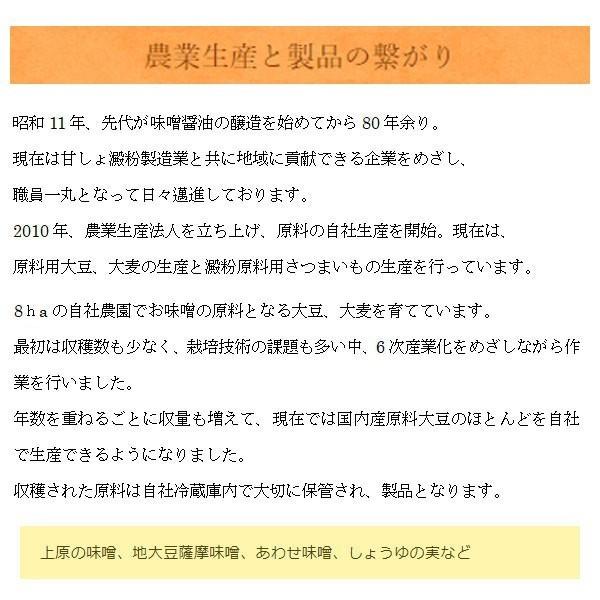 農業生産と製品の繋がり

昭和 11 年、先代が味噌醤油の醸造を始めてから 80 年余り。
現在は甘しょ澱粉製造業と共に地域に貢献できる企業をめざし、
職員一丸となって日々邁進しております。
2010 年、農業生産法人を立ち上げ、原料の自社生産を開始。現在は、
原料用大豆、大麦の生産と澱粉原料用さつまいもの生産を行っています。

８ｈａの自社農園でお味噌の原料となる大豆、大麦を育てています。
最初は収穫数も少なく、栽培技術の課題も多い中、6 次産業化をめざしながら作業を行いました。
年数を重ねるごとに収量も増えて、現在では国内産原料大豆のほとんどを自社で生産できるようになりました。
収穫された原料は自社冷蔵庫内で大切に保管され、製品となります。

上原の味噌、地大豆薩摩味噌、あわせ味噌、しょうゆの実など